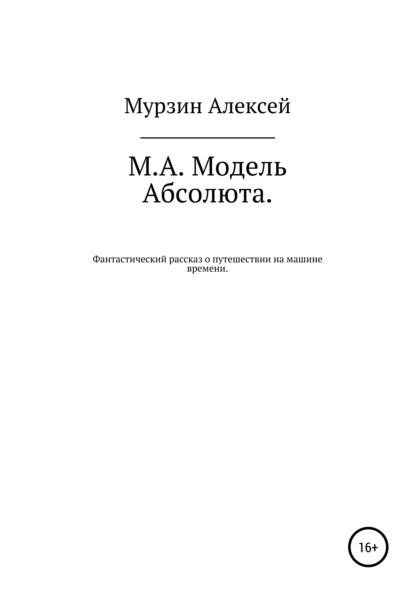 Мурзин Алексей

М.А. Модель Абсолюта.

Фантастический рассказ о путешествии на машине времени.

16+